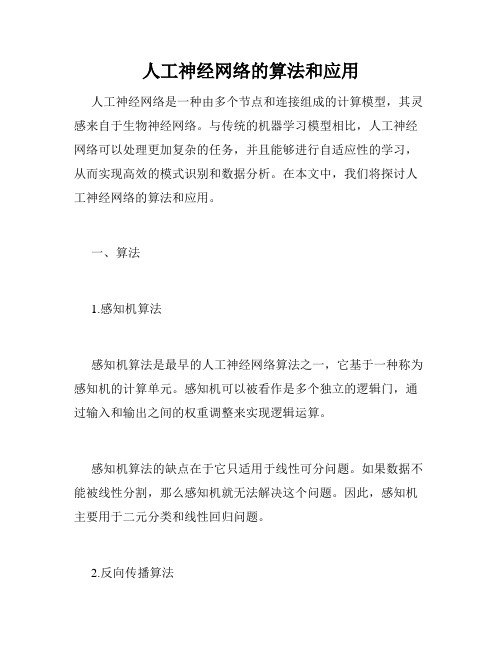 人工神经网络的算法和应用

人工神经网络是一种由多个节点和连接组成的计算模型，其灵感来自于生物神经网络。与传统的机器学习模型相比，人工神经网络可以处理更加复杂的任务，并且能够进行自适应性的学习，从而实现高效的模式识别和数据分析。在本文中，我们将探讨人工神经网络的算法和应用。

一、算法

1.感知机算法

感知机算法是最早的人工神经网络算法之一，它基于一种称为感知机的计算单元。感知机可以被看作是多个独立的逻辑门，通过输入和输出之间的权重调整来实现逻辑运算。

感知机算法的缺点在于它只适用于线性可分问题。如果数据不能被线性分割，那么感知机就无法解决这个问题。因此，感知机主要用于二元分类和线性回归问题。

2.反向传播算法